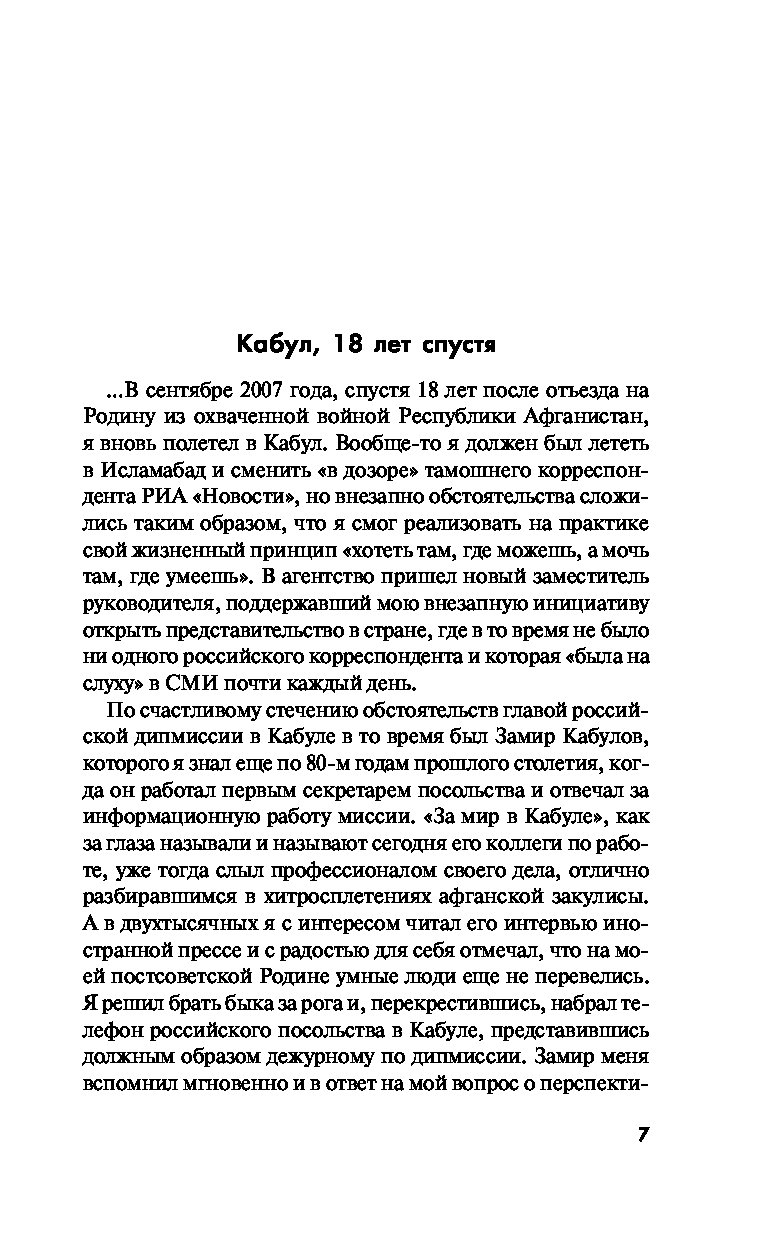 Кабул, 18 лет спустя

...В сентябре 2007 года, спустя 18 лет после отъезда на Родину из охваченной войной Республики Афганистан, я вновь полетел в Кабул. Вообще-то я должен был лететь в Исламабад и сменить «в дозоре» тамошнего корреспондента РИА «Новости», но внезапно обстоятельства сложились таким образом, что я смог реализовать на практике свой жизненный принцип «хотеть там, где можешь, а мочь там, где умеешь». В агентство пришел новый заместитель руководителя, поддержавший мою внезапную инициативу открыть представительство в стране, где в то время не было ни одного российского корреспондента и которая «была на слуху» в СМИ почти каждый день.

По счастливому стечению обстоятельств главой российской дипмиссии в Кабуле в то время был Замир Кабулов, которого я знал еще по 80-м годам прошлого столетия, когда он работал первым секретарем посольства и отвечал за информационную работу миссии. «За мир в Кабуле», как за глаза называли и называют сегодня его коллеги по работе, уже тогда слыл профессионалом своего дела, отлично разбиравшимся в хитросплетениях афганской закулисы. А в двухтысячных я с интересом читал его интервью иностранной прессе и с радостью для себя отмечал, что на моей постсоветской Родине умные люди еще не перевелись. Я решил брать быка за рога и, перекрестившись, набрал телефон российского посольства в Кабуле, представившись должным образом дежурному по дипмиссии. Замир меня вспомнил мгновенно и в ответ на мой вопрос о перспекти-

7